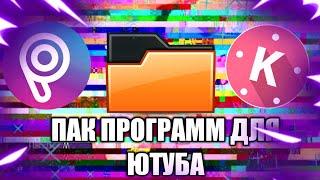 K

ПАК ПРОГРАММ ДЛЯ ЮТУБА